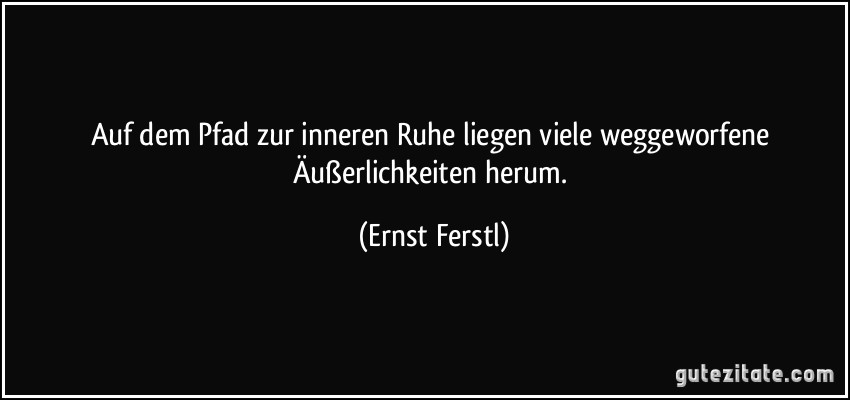 Auf dem Pfad zur inneren Ruhe liegen viele weggeworfene Äußerlichkeiten herum.

(Ernst Ferstl)

gutezitate.com